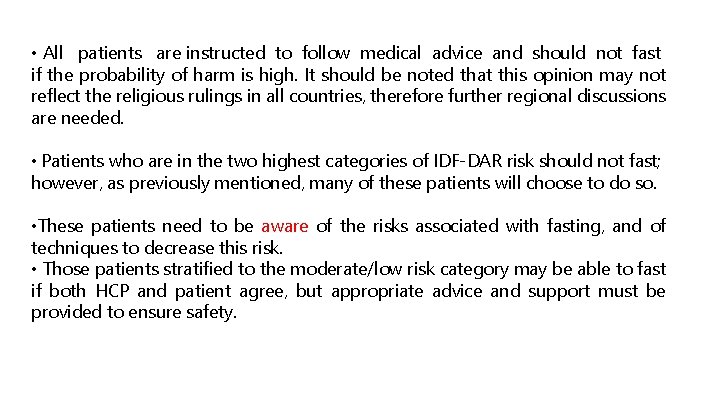 • All patients are instructed to follow medical advice and should not fast if the probability of harm is high. It should be noted that this opinion may not reflect the religious rulings in all countries, therefore further regional discussions are needed.

• Patients who are in the two highest categories of IDF-DAR risk should not fast; however, as previously mentioned, many of these patients will choose to do so.

•These patients need to be aware of the risks associated with fasting, and of techniques to decrease this risk.
• Those patients stratified to the moderate/low risk category may be able to fast if both HCP and patient agree, but appropriate advice and support must be provided to ensure safety.